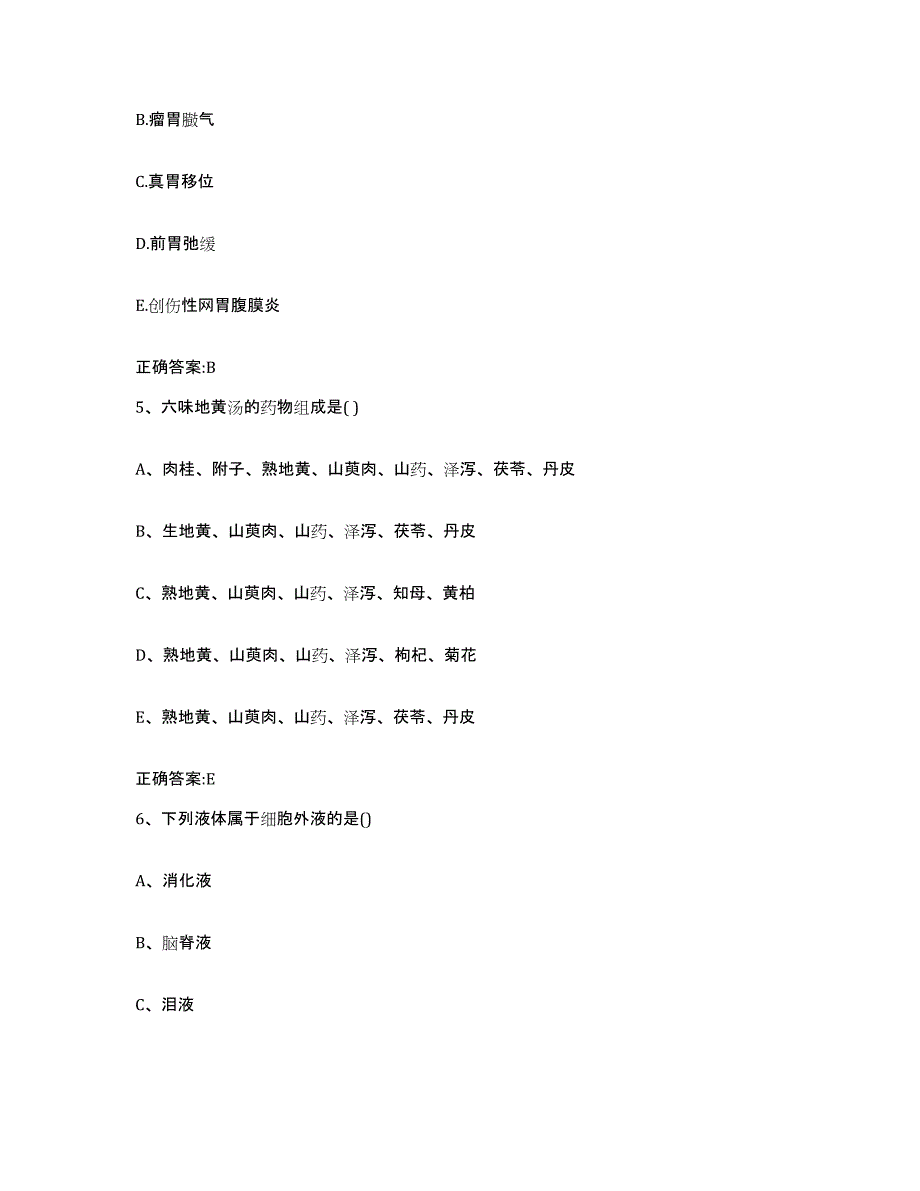 B.瘤胃臌气

C.真胃移位

D.前胃弛缓

E.创伤性网胃腹膜炎

正确答案:B

5、六味地黄汤的药物组成是( )

A、肉桂、附子、熟地黄、山萸肉、山药、泽泻、茯苓、丹皮

B、生地黄、山萸肉、山药、泽泻、茯苓、丹皮

C、熟地黄、山萸肉、山药、泽泻、知母、黄柏

D、熟地黄、山萸肉、山药、泽泻、枸杞、菊花

E、熟地黄、山萸肉、山药、泽泻、茯苓、丹皮

正确答案:E

6、下列液体属于细胞外液的是()

A、消化液

B、脑脊液

C、泪液